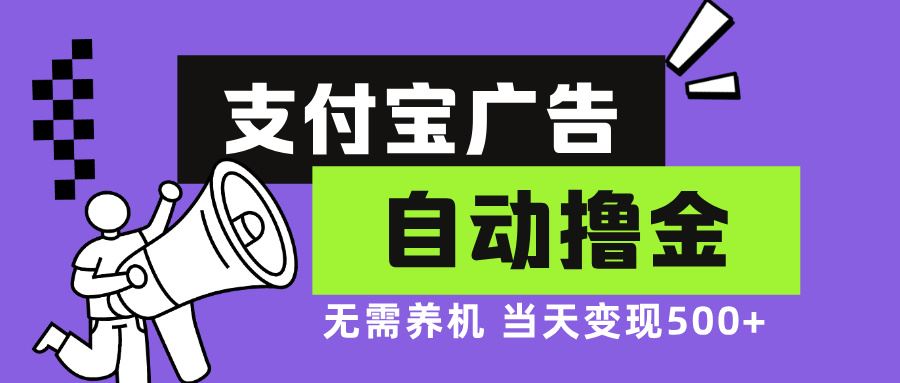 支付宝广告

自动撸金

无需养机 当天变现500+